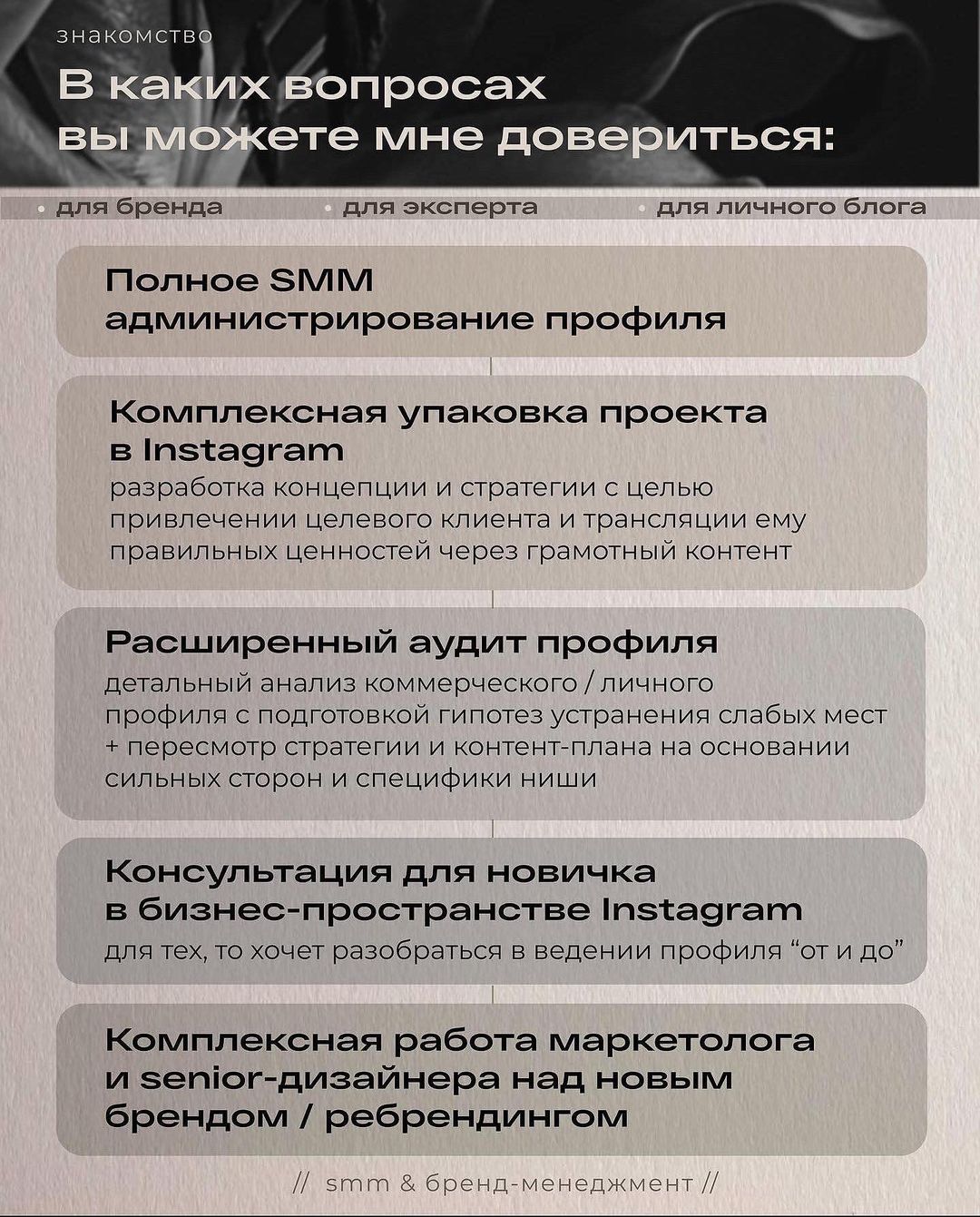 знакомство

В каких вопросах вы можете мне довериться:

• для бренда • для эксперта • для личного блога

Полное SMM администрирование профиля

Комплексная упаковка проекта в Instagram
разработка концепции и стратегии с целью привлечении целевого клиента и трансляции ему правильных ценностей через грамотный контент

Расширенный аудит профиля
детальный анализ коммерческого / личного профиля с подготовкой гипотез устранения слабых мест + пересмотр стратегии и контент-плана на основании сильных сторон и специфики ниши

Консультация для новичка в бизнес-пространстве Instagram
для тех, то хочет разобраться в ведении профиля “от и до”

Комплексная работа маркетолога и senior-дизайнера над новым брендом / ребрендингом

// smm & бренд-менеджмент //